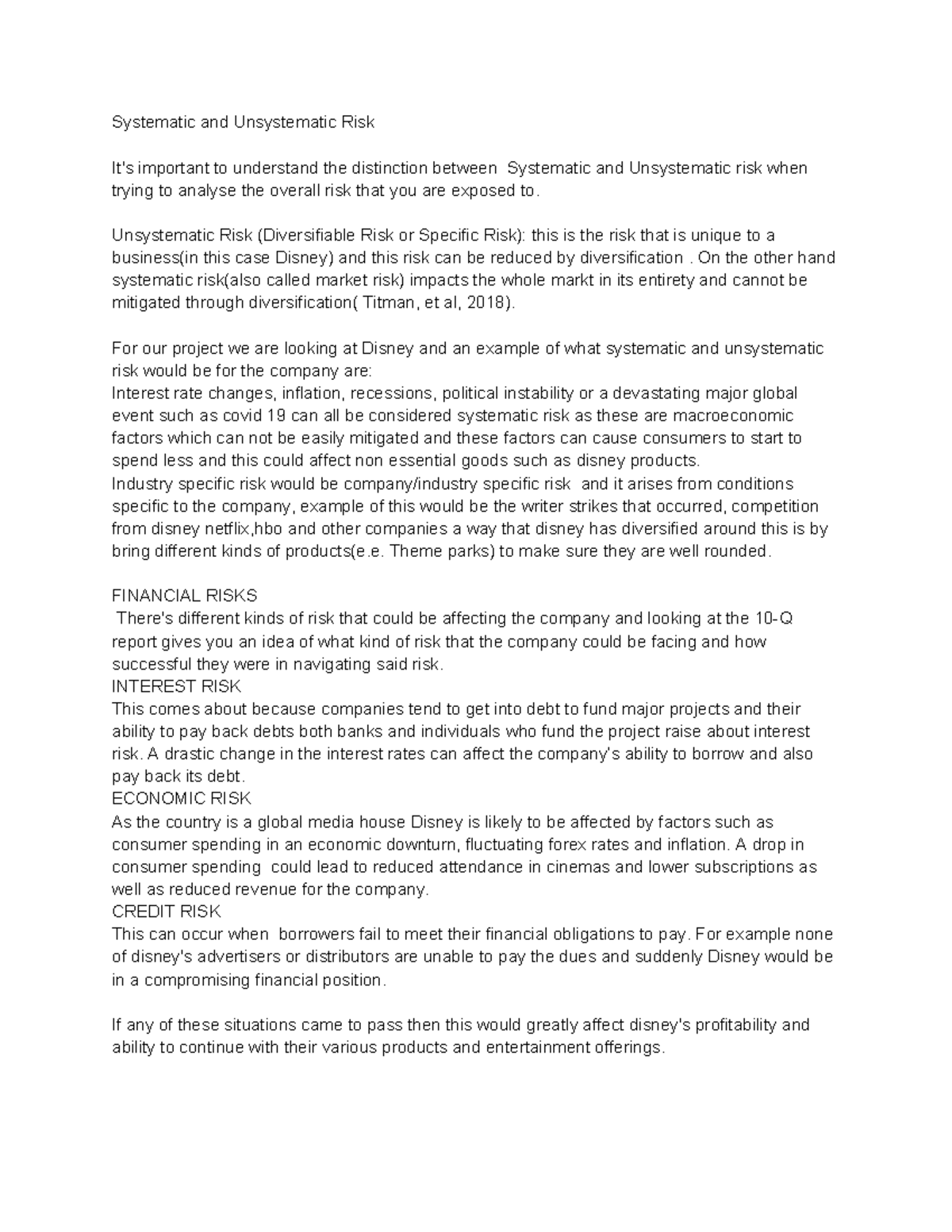 Systematic and Unsystematic Risk

It's important to understand the distinction between Systematic and Unsystematic risk when trying to analyse the overall risk that you are exposed to.

Unsystematic Risk (Diversifiable Risk or Specific Risk): this is the risk that is unique to a business(in this case Disney) and this risk can be reduced by diversification . On the other hand systematic risk(also called market risk) impacts the whole markt in its entirety and cannot be mitigated through diversification( Titman, et al, 2018).

For our project we are looking at Disney and an example of what systematic and unsystematic risk would be for the company are:
Interest rate changes, inflation, recessions, political instability or a devastating major global event such as covid 19 can all be considered systematic risk as these are macroeconomic factors which can not be easily mitigated and these factors can cause consumers to start to spend less and this could affect non essential goods such as disney products.
Industry specific risk would be company/industry specific risk and it arises from conditions specific to the company, example of this would be the writer strikes that occurred, competition from disney netflix,hbo and other companies a way that disney has diversified around this is by bring different kinds of products(e.e. Theme parks) to make sure they are well rounded.

FINANCIAL RISKS
There's different kinds of risk that could be affecting the company and looking at the 10-Q report gives you an idea of what kind of risk that the company could be facing and how successful they were in navigating said risk.
INTEREST RISK
This comes about because companies tend to get into debt to fund major projects and their ability to pay back debts both banks and individuals who fund the project raise about interest risk. A drastic change in the interest rates can affect the company's ability to borrow and also pay back its debt.
ECONOMIC RISK
As the country is a global media house Disney is likely to be affected by factors such as consumer spending in an economic downturn, fluctuating forex rates and inflation. A drop in consumer spending could lead to reduced attendance in cinemas and lower subscriptions as well as reduced revenue for the company.
CREDIT RISK
This can occur when borrowers fail to meet their financial obligations to pay. For example none of disney's advertisers or distributors are unable to pay the dues and suddenly Disney would be in a compromising financial position.

If any of these situations came to pass then this would greatly affect disney's profitability and ability to continue with their various products and entertainment offerings.